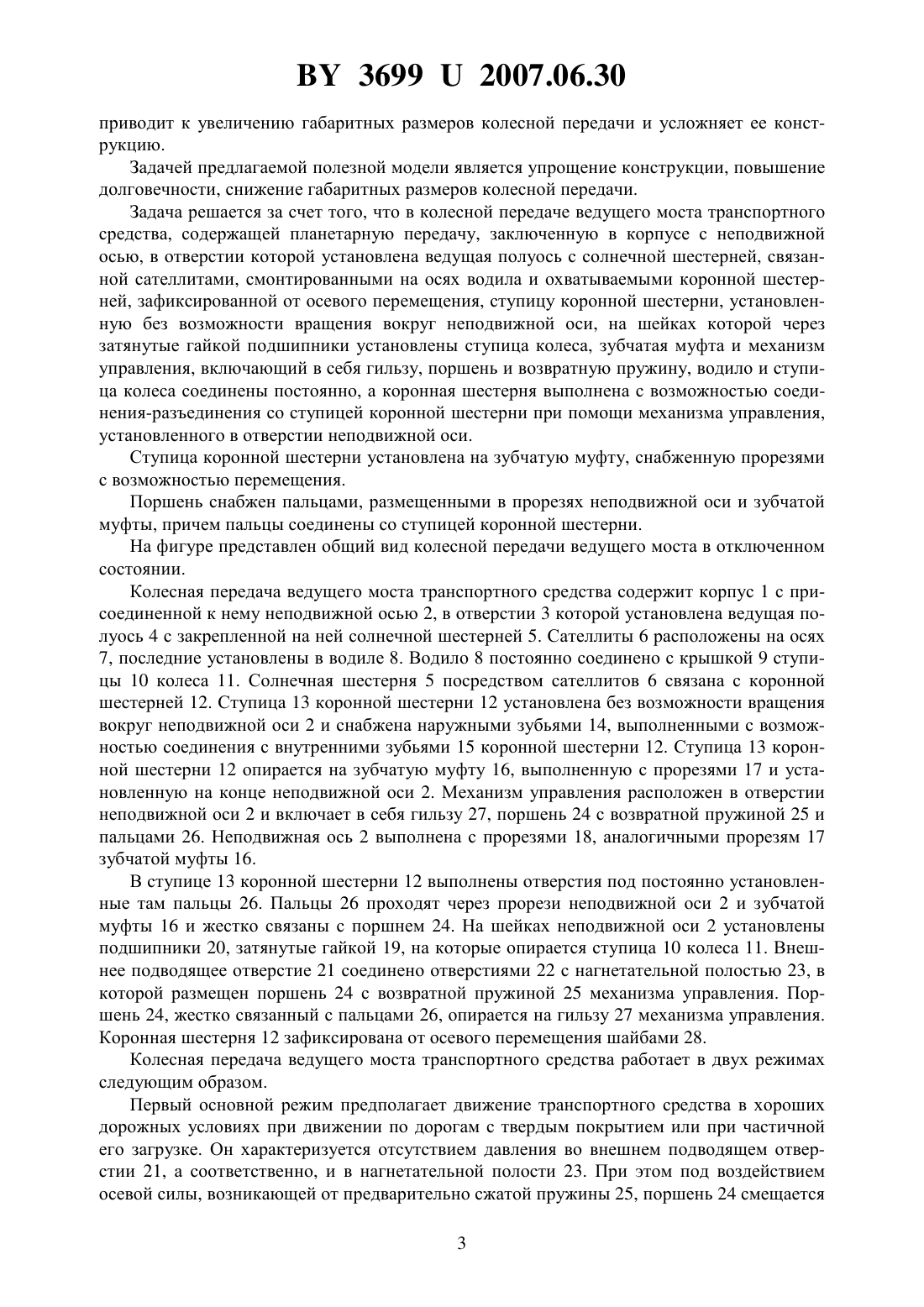 BY 3699 U 2007.06.30

приводит к увеличению габаритных размеров колесной передачи и усложняет ее конструкцию.

Задачей предлагаемой полезной модели является упрощение конструкции, повышение долговечности, снижение габаритных размеров колесной передачи.

Задача решается за счет того, что в колесной передаче ведущего моста транспортного средства, содержащей планетарную передачу, заключенную в корпусе с неподвижной осью, в отверстии которой установлена ведущая полуось с солнечной шестерней, связанной сателлитами, смонтированными на осях водила и охватываемыми коронной шестерней, зафиксированной от осевого перемещения, ступицу коронной шестерни, установленную без возможности вращения вокруг неподвижной оси, на шейках которой через затянутые гайкой подшипники установлены ступица колеса, зубчатая муфта и механизм управления, включающий в себя гильзу, поршень и возвратную пружину, водило и ступица колеса соединены постоянно, а коронная шестерня выполнена с возможностью соединения-разъединения со ступицей коронной шестерни при помощи механизма управления, установленного в отверстии неподвижной оси.

Ступица коронной шестерни установлена на зубчатую муфту, снабженную прорезями с возможностью перемещения.

Поршень снабжен пальцами, размещенными в прорезях неподвижной оси и зубчатой муфты, причем пальцы соединены со ступицей коронной шестерни.

На фигуре представлен общий вид колесной передачи ведущего моста в отключенном состоянии.

Колесная передача ведущего моста транспортного средства содержит корпус 1 с присоединенной к нему неподвижной осью 2, в отверстии 3 которой установлена ведущая полуось 4 с закрепленной на ней солнечной шестерней 5. Сателлиты 6 расположены на осях 7, последние установлены в водиле 8. Водило 8 постоянно соединено с крышкой 9 ступицы 10 колеса 11. Солнечная шестерня 5 посредством сателлитов 6 связана с коронной шестерней 12. Ступица 13 коронной шестерни 12 установлена без возможности вращения вокруг неподвижной оси 2 и снабжена наружными зубьями 14, выполненными с возможностью соединения с внутренними зубьями 15 коронной шестерни 12. Ступица 13 коронной шестерни 12 опирается на зубчатую муфту 16, выполненную с прорезями 17 и установленную на конце неподвижной оси 2. Механизм управления расположен в отверстии неподвижной оси 2 и включает в себя гильзу 27, поршень 24 с возвратной пружиной 25 и пальцами 26. Неподвижная ось 2 выполнена с прорезями 18, аналогичными прорезям 17 зубчатой муфты 16.

В ступице 13 коронной шестерни 12 выполнены отверстия под постоянно установленные там пальцы 26. Пальцы 26 проходят через прорези неподвижной оси 2 и зубчатой муфты 16 и жестко связаны с поршнем 24. На шейках неподвижной оси 2 установлены подшипники 20, затянутые гайкой 19, на которые опирается ступица 10 колеса 11. Внешнее подводящее отверстие 21 соединено отверстиями 22 с нагнетательной полостью 23, в которой размещен поршень 24 с возвратной пружиной 25 механизма управления. Поршень 24, жестко связанный с пальцами 26, опирается на гильзу 27 механизма управления. Коронная шестерня 12 зафиксирована от осевого перемещения шайбами 28.

Колесная передача ведущего моста транспортного средства работает в двух режимах следующим образом.

Первый основной режим предполагает движение транспортного средства в хороших дорожных условиях при движении по дорогам с твердым покрытием или при частичной его загрузке. Он характеризуется отсутствием давления во внешнем подводящем отверстии 21, а соответственно, и в нагнетательной полости 23. При этом под воздействием осевой силы, возникающей от предварительно сжатой пружины 25, поршень 24 смещается

3